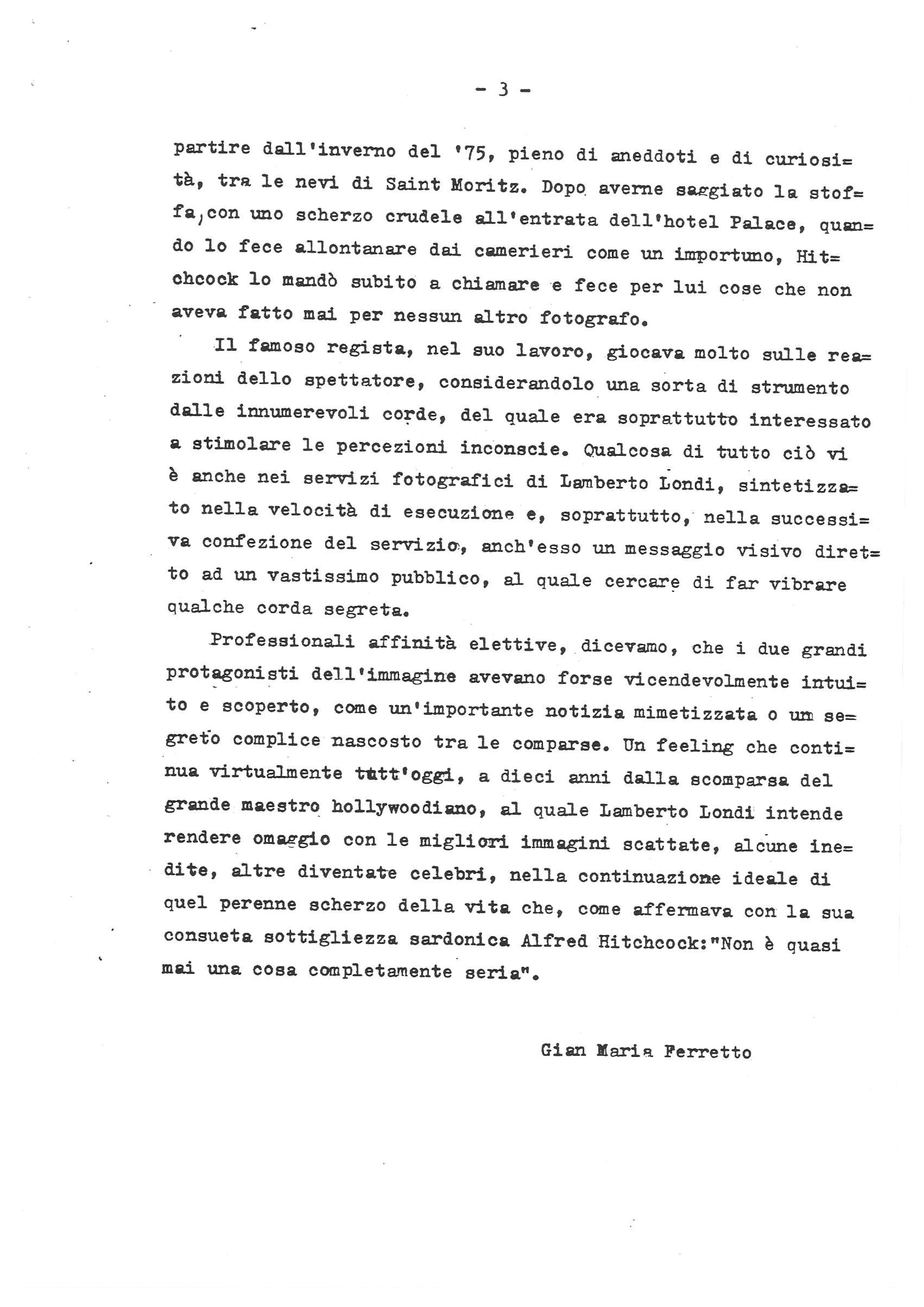 - 3 -

partire dall'inverno del '75, pieno di aneddoti e di curiosità, tra le nevi di Saint Moritz. Dopo averne saggiato la stoffa, con uno scherzo crudele all'entrata dell'hotel Palace, quando lo fece allontanare dai camerieri come un importuno, Hitchcock lo mandò subito a chiamare e fece per lui cose che non aveva fatto mai per nessun altro fotografo.

Il famoso regista, nel suo lavoro, giocava molto sulle reazioni dello spettatore, considerandolo una sorta di strumento dalle innumerevoli corde, del quale era soprattutto interessato a stimolare le percezioni inconscie. Qualcosa di tutto ciò vi è anche nei servizi fotografici di Lamberto Londi, sintetizzato nella velocità di esecuzione e, soprattutto, nella successiva confezione del servizio, anch'esso un messaggio visivo diretto ad un vastissimo pubblico, al quale cercare di far vibrare qualche corda segreta.

Professionali affinità elettive, dicevamo, che i due grandi protagonisti dell'immagine avevano forse vicendevolmente intuito e scoperto, come un'importante notizia mimetizzata o un segreto complice nascosto tra le comparse. Un feeling che continua virtualmente tutt'oggi, a dieci anni dalla scomparsa del grande maestro hollywoodiano, al quale Lamberto Londi intende rendere omaggio con le migliori immagini scattate, alcune inedite, altre diventate celebri, nella continuazione ideale di quel perenne scherzo della vita che, come affermava con la sua consueta sottigliezza sardonica Alfred Hitchcock:"Non è quasi mai una cosa completamente seria".

Gian Maria Ferretto